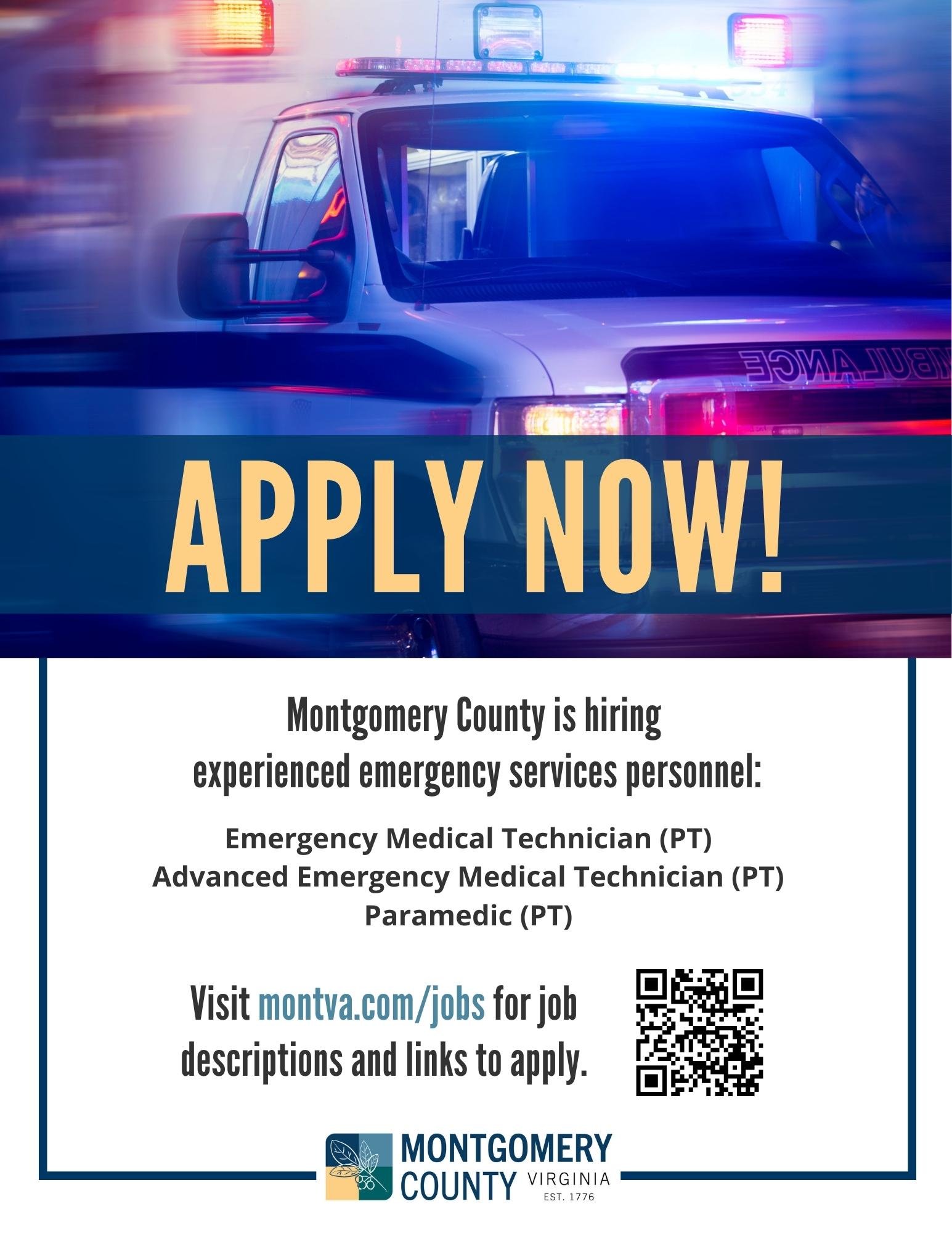 AMBULANCE

APPLY NOW!

Montgomery County is hiring experienced emergency services personnel:

Emergency Medical Technician (PT)
Advanced Emergency Medical Technician (PT)
Paramedic (PT)

Visit montva.com/jobs for job descriptions and links to apply.

MONTGOMERY COUNTY VIRGINIA EST. 1776